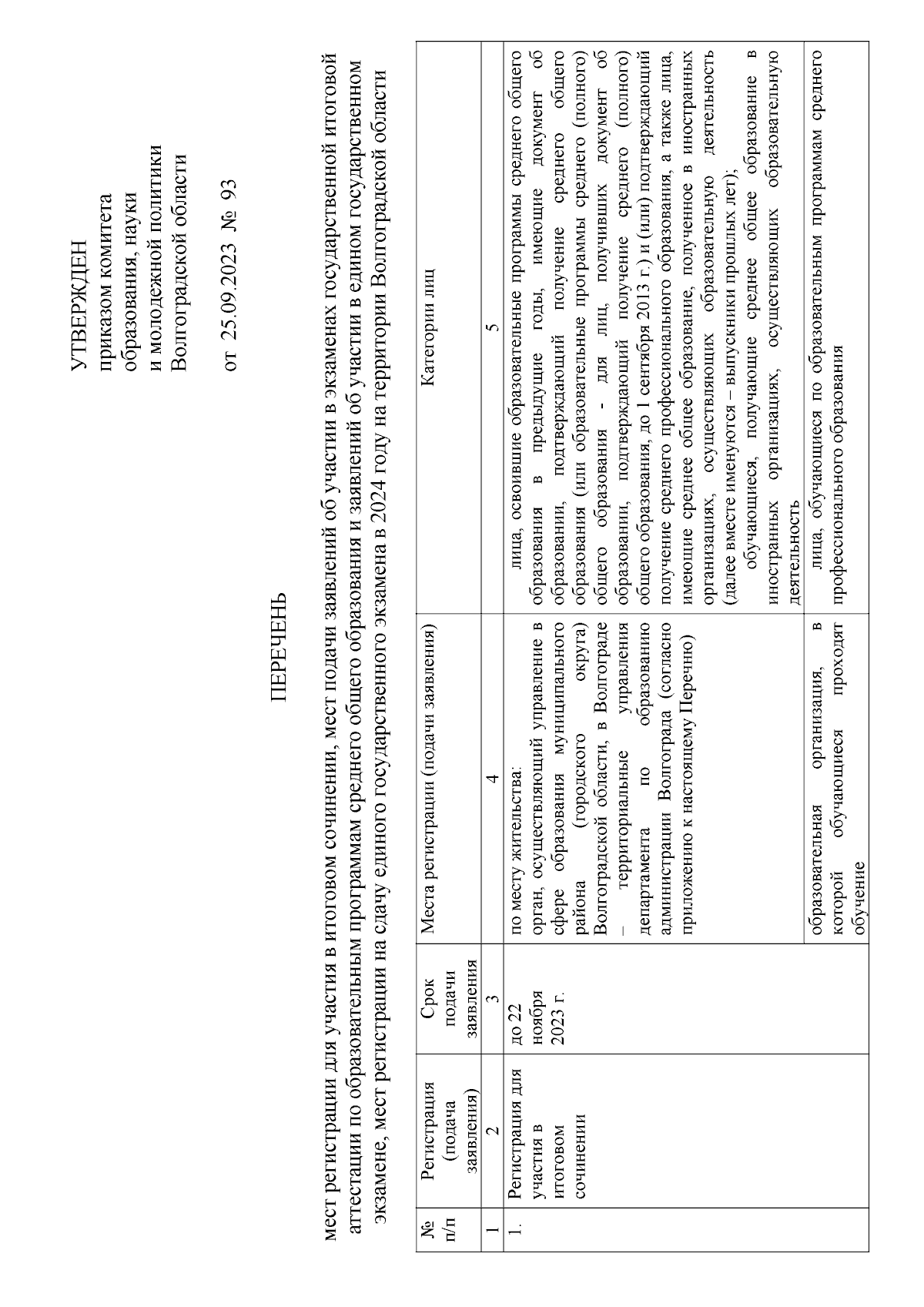 УТВЕРЖДЕН
приказом комитета
образования, науки
и молодежной политики
Волгоградской области

от 25.09.2023 № 93

ПЕРЕЧЕНЬ

мест регистрации для участия в итоговом сочинении, мест подачи заявлений об участии в экзаменах государственной итоговой аттестации по образовательным программам среднего общего образования и заявлений об участии в едином государственном экзамене, мест регистрации на сдачу единого государственного экзамена в 2024 году на территории Волгоградской области

| № п/п | Регистрация (подача заявления) | Срок подачи заявления | Места регистрации (подачи заявления) | Категории лиц |
|---|---|---|---|---|
| 1 | 2 | 3 | 4 | 5 |
| 1. | Регистрация для участия в итоговом сочинении | до 22 ноября 2023 г. | по месту жительства: орган, осуществляющий управление в сфере образования муниципального района (городского округа) Волгоградской области, в Волгограде – территориальные управления департамента по образованию администрации Волгограда (согласно приложению к настоящему Перечню) | лица, освоившие образовательные программы среднего общего образования в предыдущие годы, имеющие документ об образовании, подтверждающий получение среднего общего образования (или образовательные программы среднего (полного) общего образования - для лиц, получивших документ об образовании, подтверждающий получение среднего (полного) общего образования, до 1 сентября 2013 г.) и (или) подтверждающий получение среднего профессионального образования, а также лица, имеющие среднее общее образование, полученное в иностранных организациях, осуществляющих образовательную деятельность (далее вместе именуются – выпускники прошлых лет); обучающиеся, получающие среднее общее образование в иностранных организациях, осуществляющих образовательную деятельность |
| | | | образовательная организация, в которой обучающиеся проходят обучение | лица, обучающиеся по образовательным программам среднего профессионального образования |